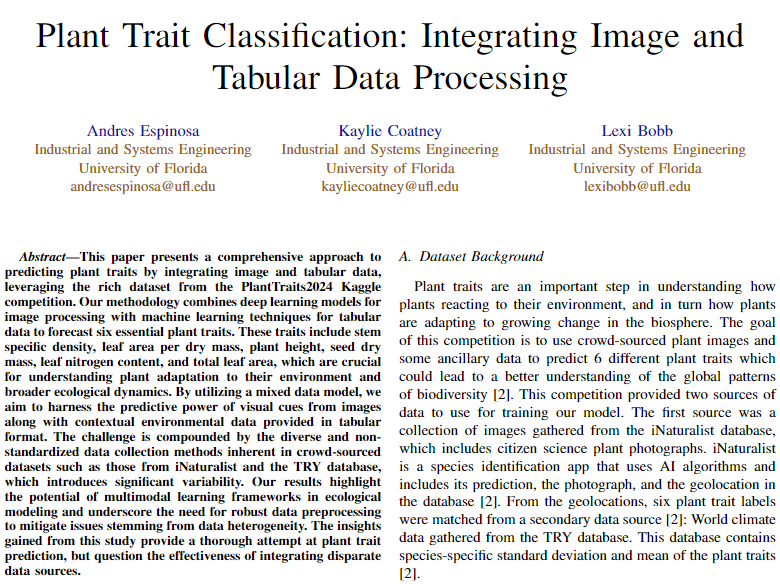 Plant Trait Classification: Integrating Image and Tabular Data Processing

Andres Espinosa
Industrial and Systems Engineering
University of Florida
andresespinosa@ufl.edu

Kaylie Coatney
Industrial and Systems Engineering
University of Florida
kayliecoatney@ufl.edu

Lexi Bobb
Industrial and Systems Engineering
University of Florida
lexibobb@ufl.edu

Abstract—This paper presents a comprehensive approach to predicting plant traits by integrating image and tabular data, leveraging the rich dataset from the PlantTraits2024 Kaggle competition. Our methodology combines deep learning models for image processing with machine learning techniques for tabular data to forecast six essential plant traits. These traits include stem specific density, leaf area per dry mass, plant height, seed dry mass, leaf nitrogen content, and total leaf area, which are crucial for understanding plant adaptation to their environment and broader ecological dynamics. By utilizing a mixed data model, we aim to harness the predictive power of visual cues from images along with contextual environmental data provided in tabular format. The challenge is compounded by the diverse and non-standardized data collection methods inherent in crowd-sourced datasets such as those from iNaturalist and the TRY database, which introduces significant variability. Our results highlight the potential of multimodal learning frameworks in ecological modeling and underscore the need for robust data preprocessing to mitigate issues stemming from data heterogeneity. The insights gained from this study provide a thorough attempt at plant trait prediction, but question the effectiveness of integrating disparate data sources.

A. Dataset Background

Plant traits are an important step in understanding how plants reacting to their environment, and in turn how plants are adapting to growing change in the biosphere. The goal of this competition is to use crowd-sourced plant images and some ancillary data to predict 6 different plant traits which could lead to a better understanding of the global patterns of biodiversity [2]. This competition provided two sources of data to use for training our model. The first source was a collection of images gathered from the iNaturalist database, which includes citizen science plant photographs. iNaturalist is a species identification app that uses AI algorithms and includes its prediction, the photograph, and the geolocation in the database [2]. From the geolocations, six plant trait labels were matched from a secondary data source [2]: World climate data gathered from the TRY database. This database contains species-specific standard deviation and mean of the plant traits [2].